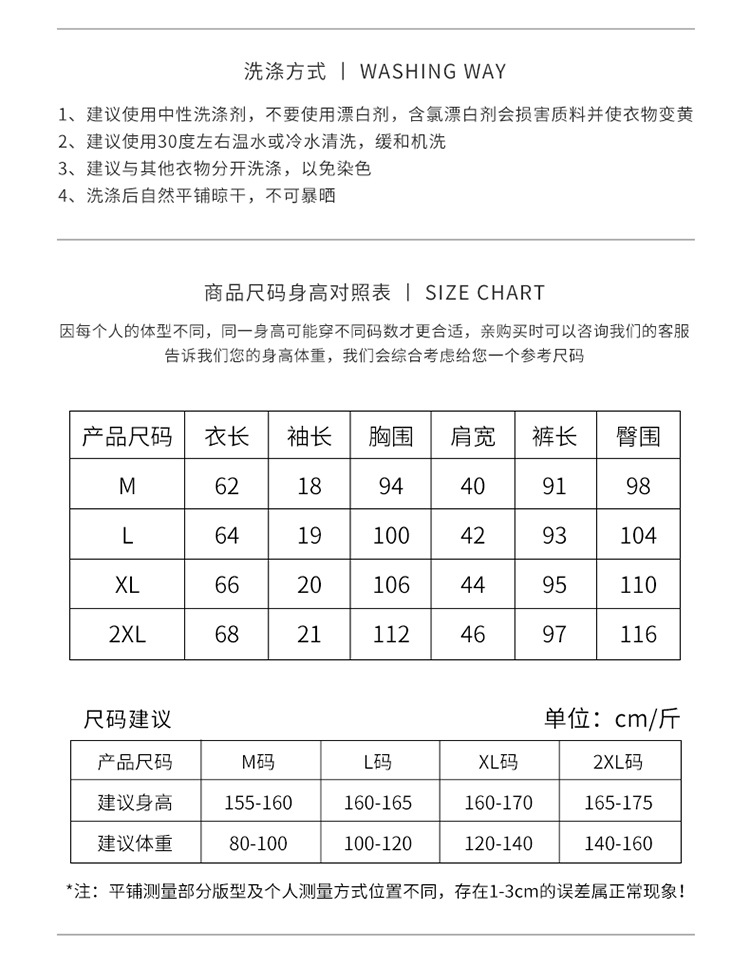 洗涤方式 | WASHING WAY

1、建议使用中性洗涤剂，不要使用漂白剂，含氯漂白剂会损害质料并使衣物变黄
2、建议使用30度左右温水或冷水清洗，缓和机洗
3、建议与其他衣物分开洗涤，以免染色
4、洗涤后自然平铺晾干，不可暴晒

商品尺码身高对照表 | SIZE CHART

因每个人的体型不同，同一身高可能穿不同码数才更合适，亲购买时可以咨询我们的客服告诉我们您的身高体重，我们会综合考虑给您一个参考尺码

| 产品尺码 | 衣长 | 袖长 | 胸围 | 肩宽 | 裤长 | 臀围 |
|---|---|---|---|---|---|---|
| M | 62 | 18 | 94 | 40 | 91 | 98 |
| L | 64 | 19 | 100 | 42 | 93 | 104 |
| XL | 66 | 20 | 106 | 44 | 95 | 110 |
| 2XL | 68 | 21 | 112 | 46 | 97 | 116 |

尺码建议

单位：cm/斤

| 产品尺码 | M码 | L码 | XL码 | 2XL码 |
|---|---|---|---|---|
| 建议身高 | 155-160 | 160-165 | 160-170 | 165-175 |
| 建议体重 | 80-100 | 100-120 | 120-140 | 140-160 |

*注：平铺测量部分版型及个人测量方式位置不同，存在1-3cm的误差属正常现象！